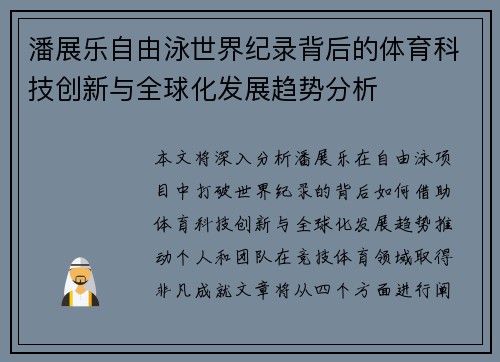 潘展乐自由泳世界纪录背后的体育科技创新与全球化发展趋势分析

本文将深入分析潘展乐在自由泳项目中打破世界纪录的背后如何借助体育科技创新与全球化发展趋势推动个人和团队在竞技体育领域取得非凡成就文章将从四个方面进行阐